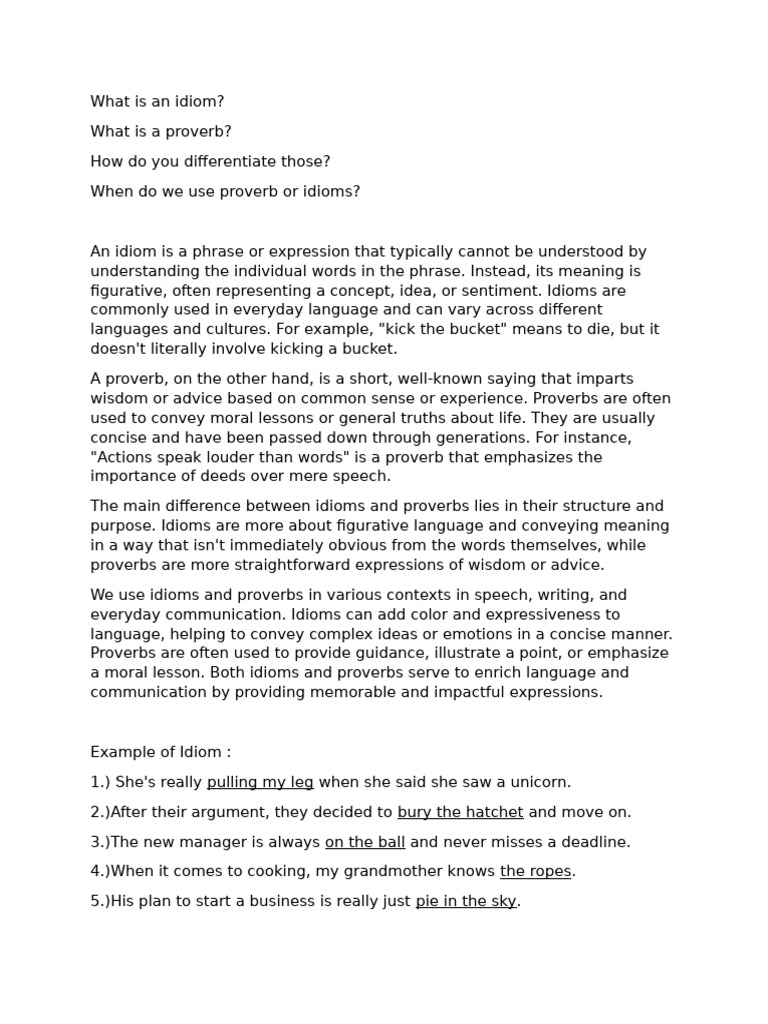 What is an idiom?

What is a proverb?

How do you differentiate those?

When do we use proverb or idioms?

An idiom is a phrase or expression that typically cannot be understood by understanding the individual words in the phrase. Instead, its meaning is figurative, often representing a concept, idea, or sentiment. Idioms are commonly used in everyday language and can vary across different languages and cultures. For example, "kick the bucket" means to die, but it doesn't literally involve kicking a bucket.

A proverb, on the other hand, is a short, well-known saying that imparts wisdom or advice based on common sense or experience. Proverbs are often used to convey moral lessons or general truths about life. They are usually concise and have been passed down through generations. For instance, "Actions speak louder than words" is a proverb that emphasizes the importance of deeds over mere speech.

The main difference between idioms and proverbs lies in their structure and purpose. Idioms are more about figurative language and conveying meaning in a way that isn't immediately obvious from the words themselves, while proverbs are more straightforward expressions of wisdom or advice.

We use idioms and proverbs in various contexts in speech, writing, and everyday communication. Idioms can add color and expressiveness to language, helping to convey complex ideas or emotions in a concise manner. Proverbs are often used to provide guidance, illustrate a point, or emphasize a moral lesson. Both idioms and proverbs serve to enrich language and communication by providing memorable and impactful expressions.

Example of Idiom :

1.) She's really pulling my leg when she said she saw a unicorn.

2.)After their argument, they decided to bury the hatchet and move on.

3.)The new manager is always on the ball and never misses a deadline.

4.)When it comes to cooking, my grandmother knows the ropes.

5.)His plan to start a business is really just pie in the sky.